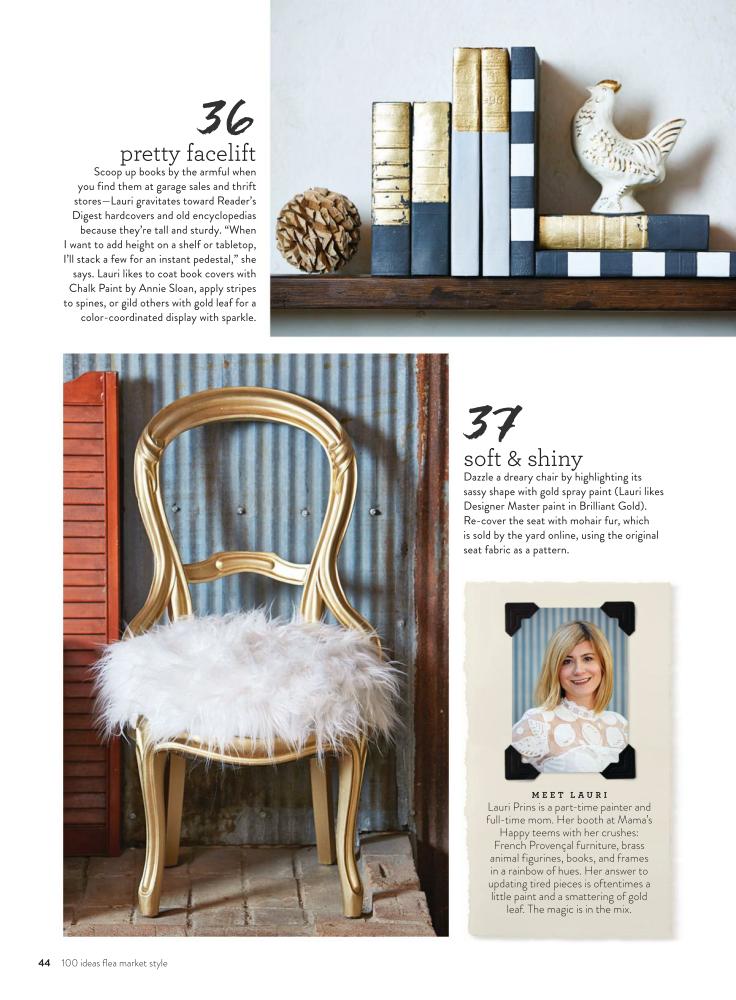 36
pretty facelift
Scoop up books by the armful when you find them at garage sales and thrift stores—Lauri gravitates toward Reader's Digest hardcovers and old encyclopedias because they're tall and sturdy. "When I want to add height on a shelf or tabletop, I'll stack a few for an instant pedestal," she says. Lauri likes to coat book covers with Chalk Paint by Annie Sloan, apply stripes to spines, or gild others with gold leaf for a color-coordinated display with sparkle.

37
soft & shiny
Dazzle a dreary chair by highlighting its sassy shape with gold spray paint (Lauri likes Designer Master paint in Brilliant Gold). Re-cover the seat with mohair fur, which is sold by the yard online, using the original seat fabric as a pattern.

MEET LAURI
Lauri Prins is a part-time painter and full-time mom. Her booth at Mama's Happy teems with her crushes: French Provençal furniture, brass animal figurines, books, and frames in a rainbow of hues. Her answer to updating tired pieces is oftentimes a little paint and a smattering of gold leaf. The magic is in the mix.

44 100 ideas flea market style